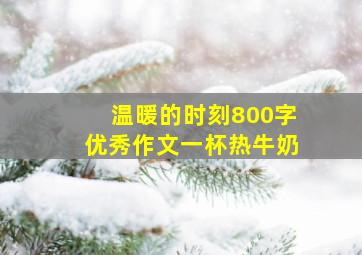 温暖的时刻800字
优秀作文一杯热牛奶